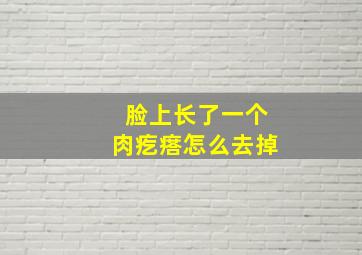 脸上长了一个
肉疙瘩怎么去掉